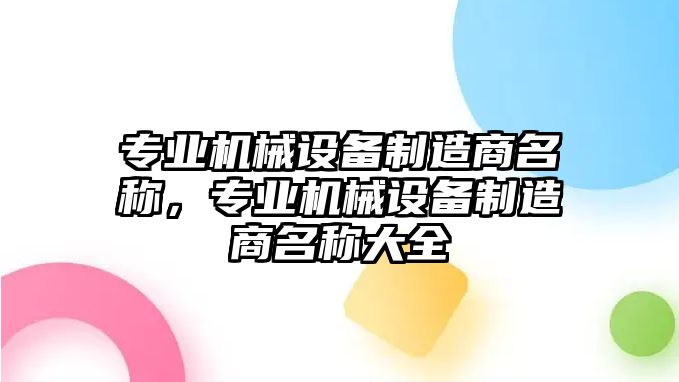 专业机械设备制造商名称，专业机械设备制造商名称大全